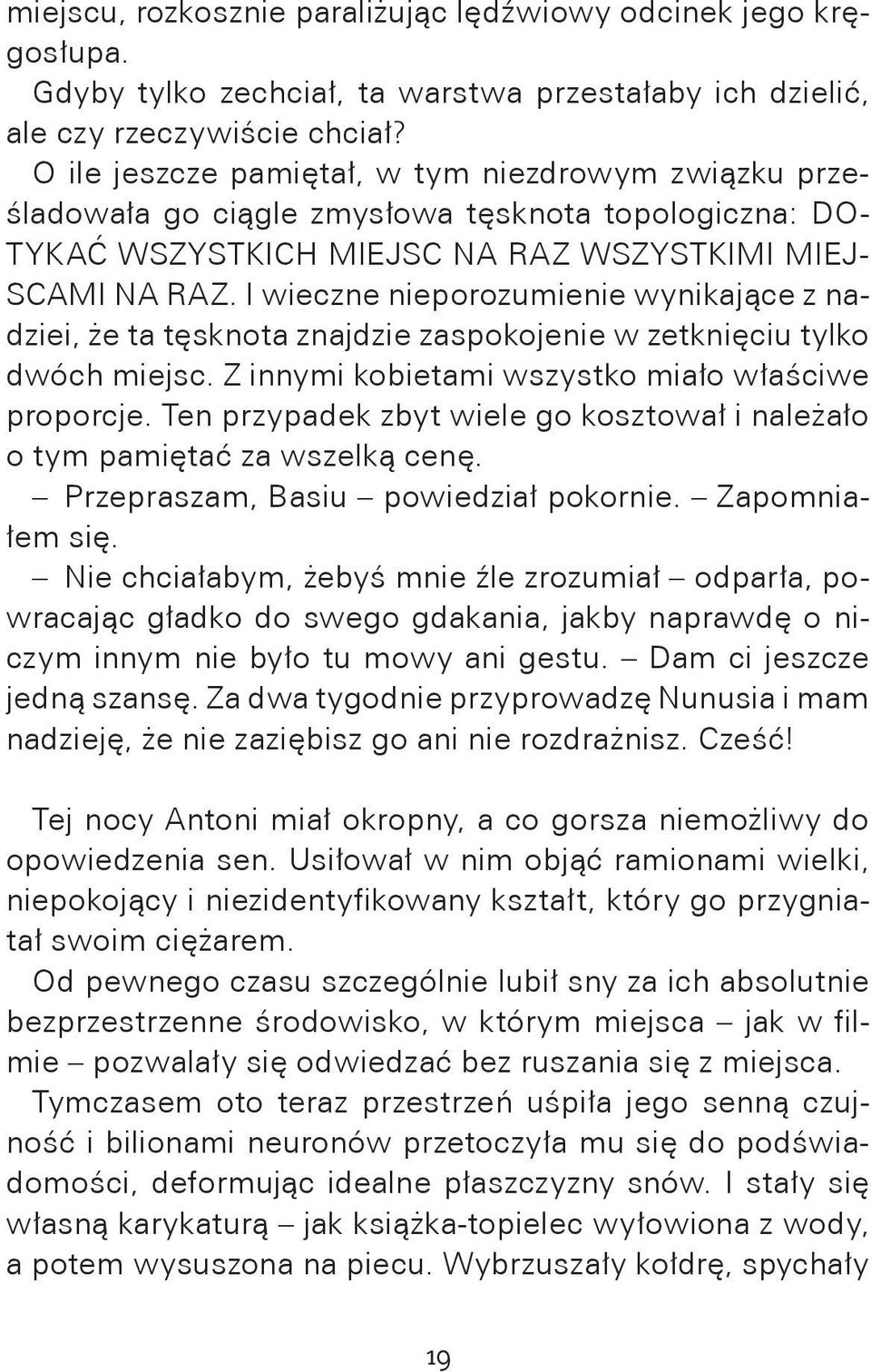 miejscu, rozkosznie paraliżując lędźwiowy odcinek jego kręgosłupa.

Gdyby tylko zechciał, ta warstwa przestałaby ich dzielić, ale czy rzeczywiście chciał?

O ile jeszcze pamiętał, w tym niezdrowym związku prześladowała go ciągle zmysłowa tęsknota topologiczna: DOTYKAĆ WSZYSTKICH MIEJSC NA RAZ WSZYSTKIMI MIEJSCAMI NA RAZ. I wieczne nieporozumienie wynikające z nadziei, że ta tęsknota znajdzie zaspokojenie w zetknięciu tylko dwóch miejsc. Z innymi kobietami wszystko miało właściwe proporcje. Ten przypadek zbyt wiele go kosztował i należało o tym pamiętać za wszelką cenę.

– Przepraszam, Basiu – powiedział pokornie. – Zapomniałem się.

– Nie chciałabym, żebyś mnie źle zrozumiał – odparła, powracając gładko do swego gdakania, jakby naprawdę o niczym innym nie było tu mowy ani gestu. – Dam ci jeszcze jedną szansę. Za dwa tygodnie przyprowadzę Nunusia i mam nadzieję, że nie zaziębisz go ani nie rozdrażnisz. Cześć!

Tej nocy Antoni miał okropny, a co gorsza niemożliwy do opowiedzenia sen. Usiłował w nim objąć ramionami wielki, niepokojący i niezidentyfikowany kształt, który go przygniatał swoim ciężarem.

Od pewnego czasu szczególnie lubił sny za ich absolutnie bezprzestrzenne środowisko, w którym miejsca – jak w filmie – pozwalały się odwiedzać bez ruszania się z miejsca.

Tymczasem oto teraz przestrzeń uśpiła jego senną czujność i bilionami neuronów przetoczyła mu się do podświadomości, deformując idealne płaszczyzny snów. I stały się własną karykaturą – jak książka-topielec wyłowiona z wody, a potem wysuszona na piecu. Wybrzuszały kołdrę, spychały

19